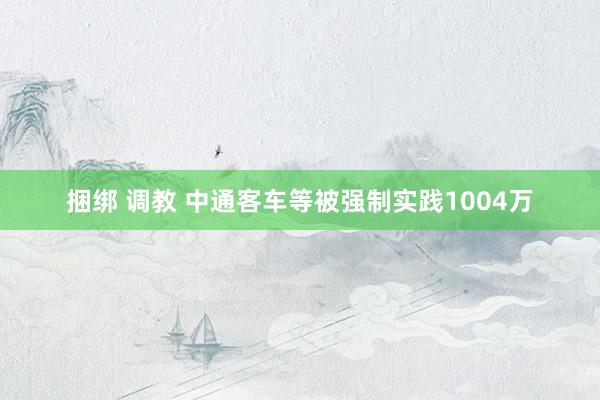 捆绑 调教 中通客车等被强制实践1004万